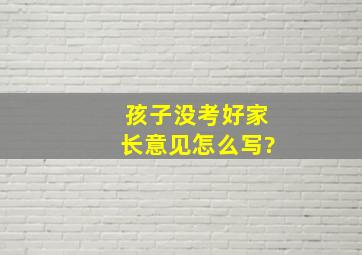 孩子没考好家长意见怎么写?